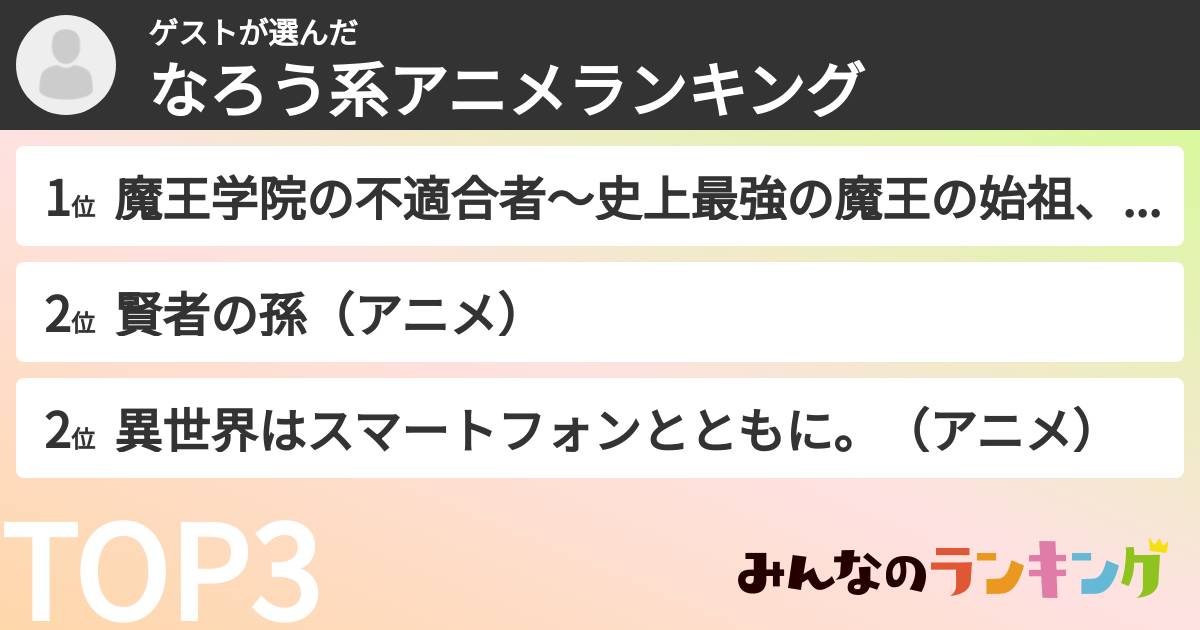 ゲストが選んだ
なろう系アニメランキング

1位 魔王学院の不適合者～史上最強の魔王の始祖、...

2位 賢者の孫（アニメ）

2位 異世界はスマートフォンとともに。（アニメ）

TOP3

みんなのランキング